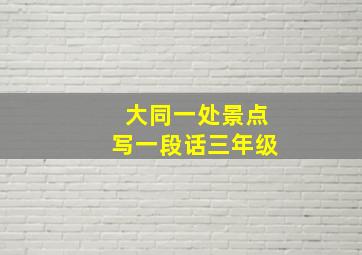 大同一处景点
写一段话三年级